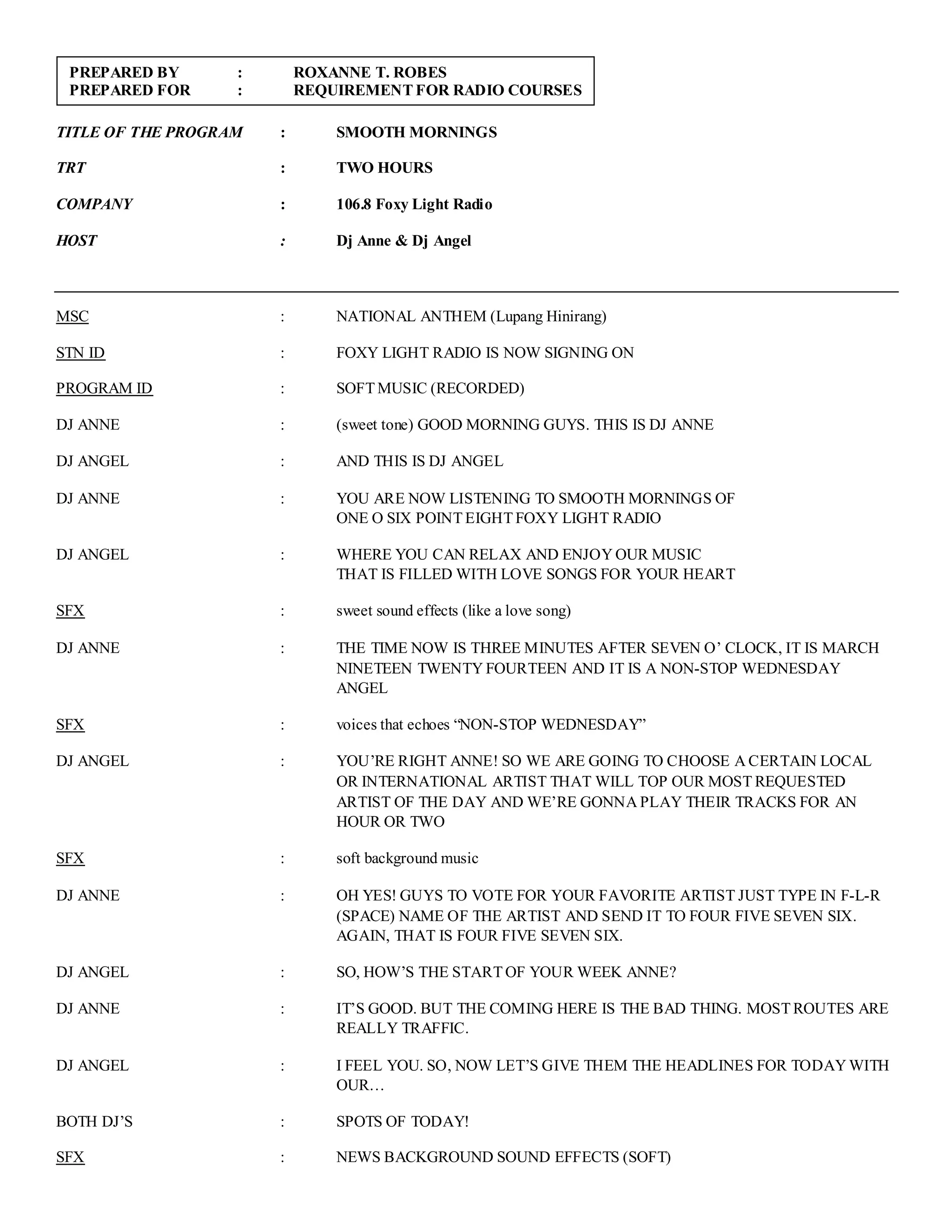 PREPARED BY : ROXANNE T. ROBES
PREPARED FOR : REQUIREMENT FOR RADIO COURSES

TITLE OF THE PROGRAM : SMOOTH MORNINGS

TRT : TWO HOURS

COMPANY : 106.8 Foxy Light Radio

HOST : Dj Anne & Dj Angel

MSC : NATIONAL ANTHEM (Lupang Hinirang)

STN ID : FOXY LIGHT RADIO IS NOW SIGNING ON

PROGRAM ID : SOFT MUSIC (RECORDED)

DJ ANNE : (sweet tone) GOOD MORNING GUYS. THIS IS DJ ANNE

DJ ANGEL : AND THIS IS DJ ANGEL

DJ ANNE : YOU ARE NOW LISTENING TO SMOOTH MORNINGS OF ONE O SIX POINT EIGHT FOXY LIGHT RADIO

DJ ANGEL : WHERE YOU CAN RELAX AND ENJOY OUR MUSIC THAT IS FILLED WITH LOVE SONGS FOR YOUR HEART

SFX : sweet sound effects (like a love song)

DJ ANNE : THE TIME NOW IS THREE MINUTES AFTER SEVEN O' CLOCK, IT IS MARCH NINETEEN TWENTY FOURTEEN AND IT IS A NON-STOP WEDNESDAY ANGEL

SFX : voices that echoes "NON-STOP WEDNESDAY"

DJ ANGEL : YOU'RE RIGHT ANNE! SO WE ARE GOING TO CHOOSE A CERTAIN LOCAL OR INTERNATIONAL ARTIST THAT WILL TOP OUR MOST REQUESTED ARTIST OF THE DAY AND WE'RE GONNA PLAY THEIR TRACKS FOR AN HOUR OR TWO

SFX : soft background music

DJ ANNE : OH YES! GUYS TO VOTE FOR YOUR FAVORITE ARTIST JUST TYPE IN F-L-R (SPACE) NAME OF THE ARTIST AND SEND IT TO FOUR FIVE SEVEN SIX. AGAIN, THAT IS FOUR FIVE SEVEN SIX.

DJ ANGEL : SO, HOW'S THE START OF YOUR WEEK ANNE?

DJ ANNE : IT'S GOOD. BUT THE COMING HERE IS THE BAD THING. MOST ROUTES ARE REALLY TRAFFIC.

DJ ANGEL : I FEEL YOU. SO, NOW LET'S GIVE THEM THE HEADLINES FOR TODAY WITH OUR…

BOTH DJ'S : SPOTS OF TODAY!

SFX : NEWS BACKGROUND SOUND EFFECTS (SOFT)